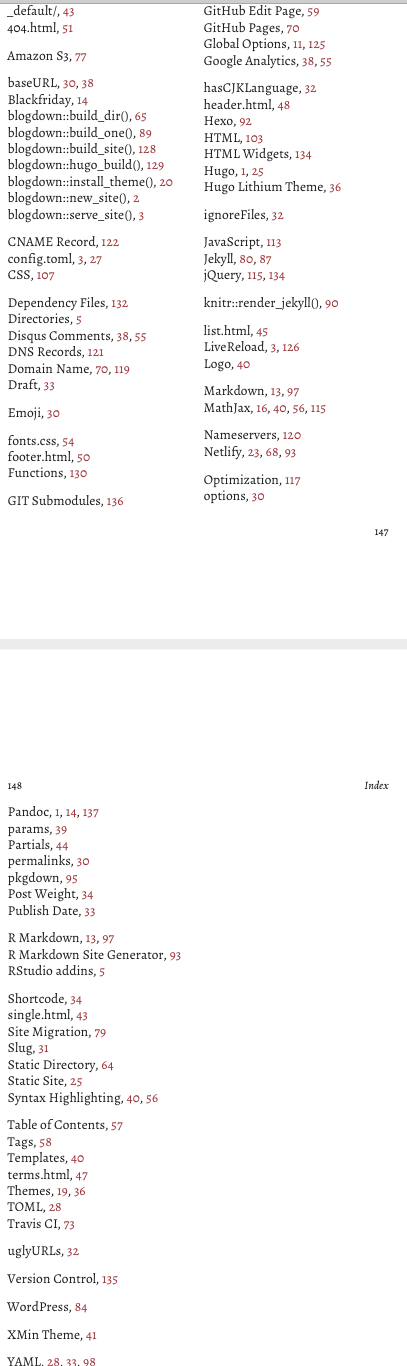 _default/, 43
404.html, 51

Amazon S3, 77

baseURL, 30, 38
Blackfriday, 14
blogdown::build_dir(), 65
blogdown::build_one(), 89
blogdown::build_site(), 128
blogdown::hugo_build(), 129
blogdown::install_theme(), 20
blogdown::new_site(), 2
blogdown::serve_site(), 3

CNAME Record, 122
config.toml, 3, 27
CSS, 107

Dependency Files, 132
Directories, 5
Disqus Comments, 38, 55
DNS Records, 121
Domain Name, 70, 119
Draft, 33

Emoji, 30

fonts.css, 54
footer.html, 50
Functions, 130

GIT Submodules, 136

GitHub Edit Page, 59
GitHub Pages, 70
Global Options, 11, 125
Google Analytics, 38, 55

hasCJKLanguage, 32
header.html, 48
Hexo, 92
HTML, 103
HTML Widgets, 134
Hugo, 1, 25
Hugo Lithium Theme, 36

ignoreFiles, 32

JavaScript, 113
Jekyll, 80, 87
jQuery, 115, 134

knitr::render_jekyll(), 90

list.html, 45
LiveReload, 3, 126
Logo, 40

Markdown, 13, 97
MathJax, 16, 40, 56, 115

Nameservers, 120
Netlify, 23, 68, 93

Optimization, 117
options, 30

147

148 Index

Pandoc, 1, 14, 137
params, 39
Partials, 44
permalinks, 30
pkgdown, 95
Post Weight, 34
Publish Date, 33

R Markdown, 13, 97
R Markdown Site Generator, 93
RStudio addins, 5

Shortcode, 34
single.html, 43
Site Migration, 79
Slug, 31
Static Directory, 64
Static Site, 25
Syntax Highlighting, 40, 56

Table of Contents, 57
Tags, 58
Templates, 40
terms.html, 47
Themes, 19, 36
TOML, 28
Travis CI, 73

uglyURLs, 32

Version Control, 135

WordPress, 84

XMin Theme, 41

YAML, 28, 33, 98